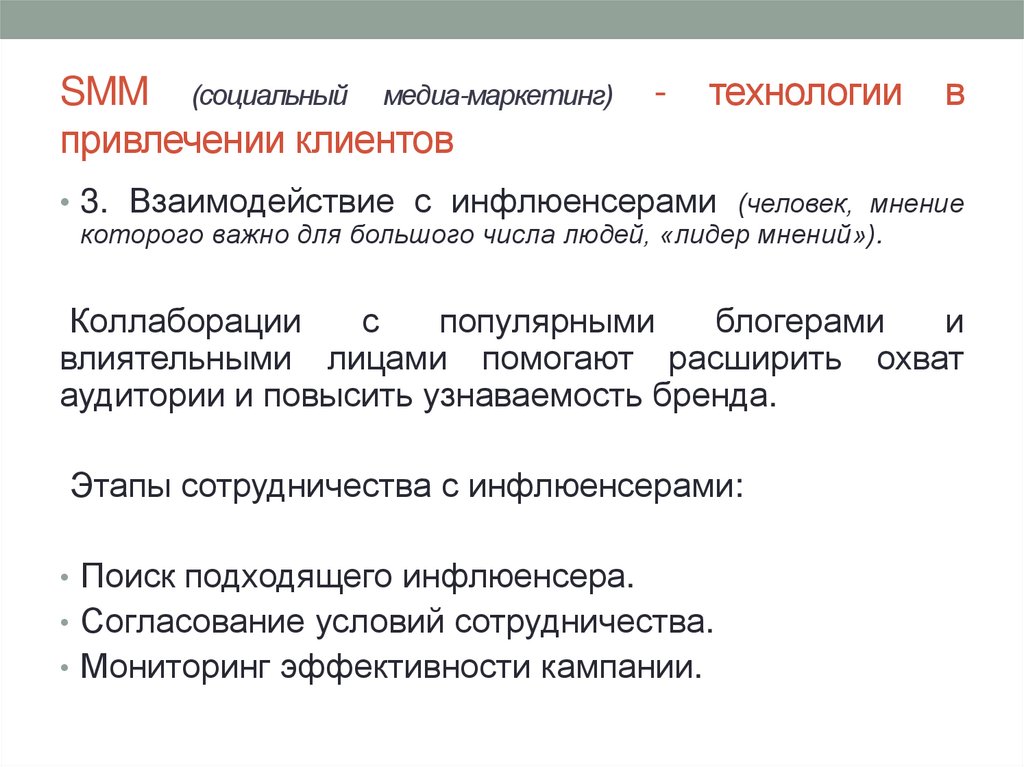 SMM (социальный медиа-маркетинг) - технологии в привлечении клиентов

• 3. Взаимодействие с инфлюенсерами (человек, мнение которого важно для большого числа людей, «лидер мнений»).

Коллаборации с популярными блогерами и влиятельными лицами помогают расширить охват аудитории и повысить узнаваемость бренда.

Этапы сотрудничества с инфлюенсерами:

• Поиск подходящего инфлюенсера.
• Согласование условий сотрудничества.
• Мониторинг эффективности кампании.